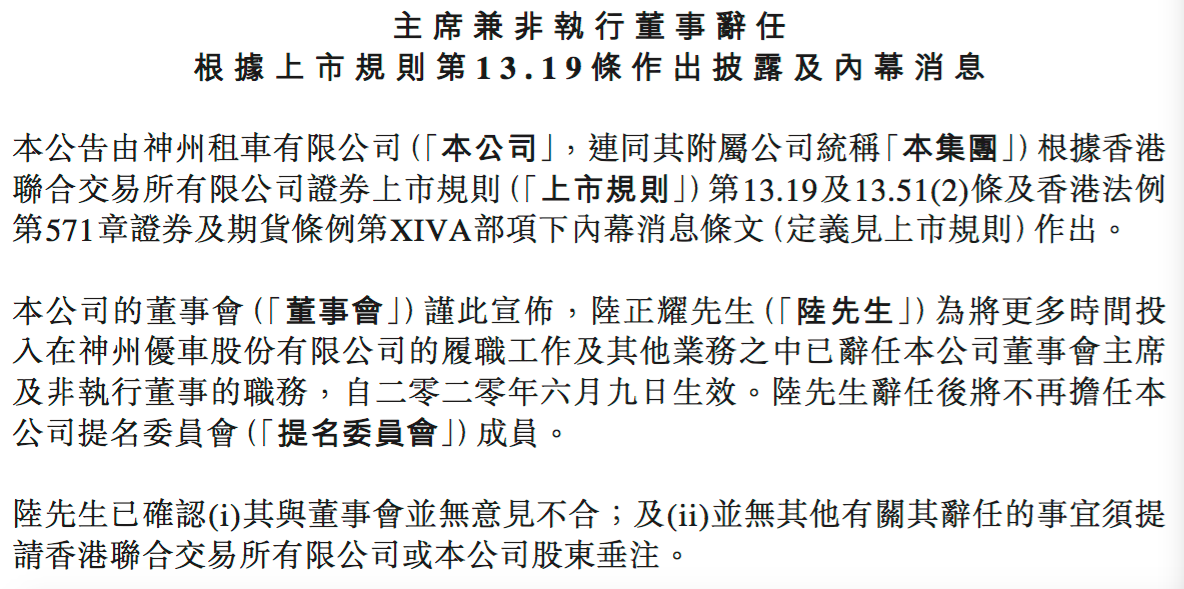 主席兼非執行董事辭任
根據上市規則第13.19條作出披露及內幕消息

本公告由神州租車有限公司（「本公司」，連同其附屬公司統稱「本集團」）根據香港聯合交易所有限公司證券上市規則（「上市規則」）第13.19及13.51(2)條及香港法例第571章證券及期貨條例第XIVA部項下內幕消息條文（定義見上市規則）作出。

本公司的董事會（「董事會」）謹此宣佈，陸正耀先生（「陸先生」）為將更多時間投入在神州優車股份有限公司的履職工作及其他業務之中已辭任本公司董事會主席及非執行董事的職務，自二零二零年六月九日生效。陸先生辭任後將不再擔任本公司提名委員會（「提名委員會」）成員。

陸先生已確認(i)其與董事會並無意見不合；及(ii)並無其他有關其辭任的事宜須提請香港聯合交易所有限公司或本公司股東垂注。